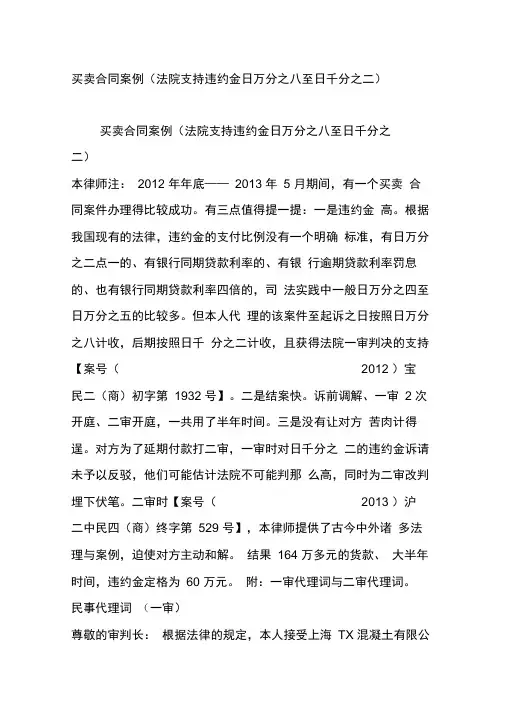 买卖合同案例（法院支持违约金日万分之八至日千分之二）

买卖合同案例（法院支持违约金日万分之八至日千分之二）

本律师注： 2012 年年底—— 2013 年 5 月期间，有一个买卖 合同案件办理得比较成功。有三点值得提一提：一是违约金 高。根据我国现有的法律，违约金的支付比例没有一个明确 标准，有日万分之二点一的、有银行同期贷款利率的、有银 行逾期贷款利率罚息的、也有银行同期贷款利率四倍的，司 法实践中一般日万分之四至日万分之五的比较多。但本人代 理的该案件至起诉之日按照日万分之八计收，后期按照日千 分之二计收，且获得法院一审判决的支持【案号（ 2012 ）宝民二（商）初字第 1932 号】。二是结案快。诉前调解、一审 2 次开庭、二审开庭，一共用了半年时间。三是没有让对方 苦肉计得逞。对方为了延期付款打二审，一审时对日千分之 二的违约金诉请未予以反驳，他们可能估计法院不可能判那 么高，同时为二审改判埋下伏笔。二审时【案号（ 2013 ）沪二中民四（商）终字第 529 号】，本律师提供了古今中外诸 多法理与案例，迫使对方主动和解。 结果 164 万多元的货款、 大半年时间，违约金定格为 60 万元。 附：一审代理词与二审代理词。

民事代理词 （一审）

尊敬的审判长： 根据法律的规定，本人接受上海 TX 混凝土有限公